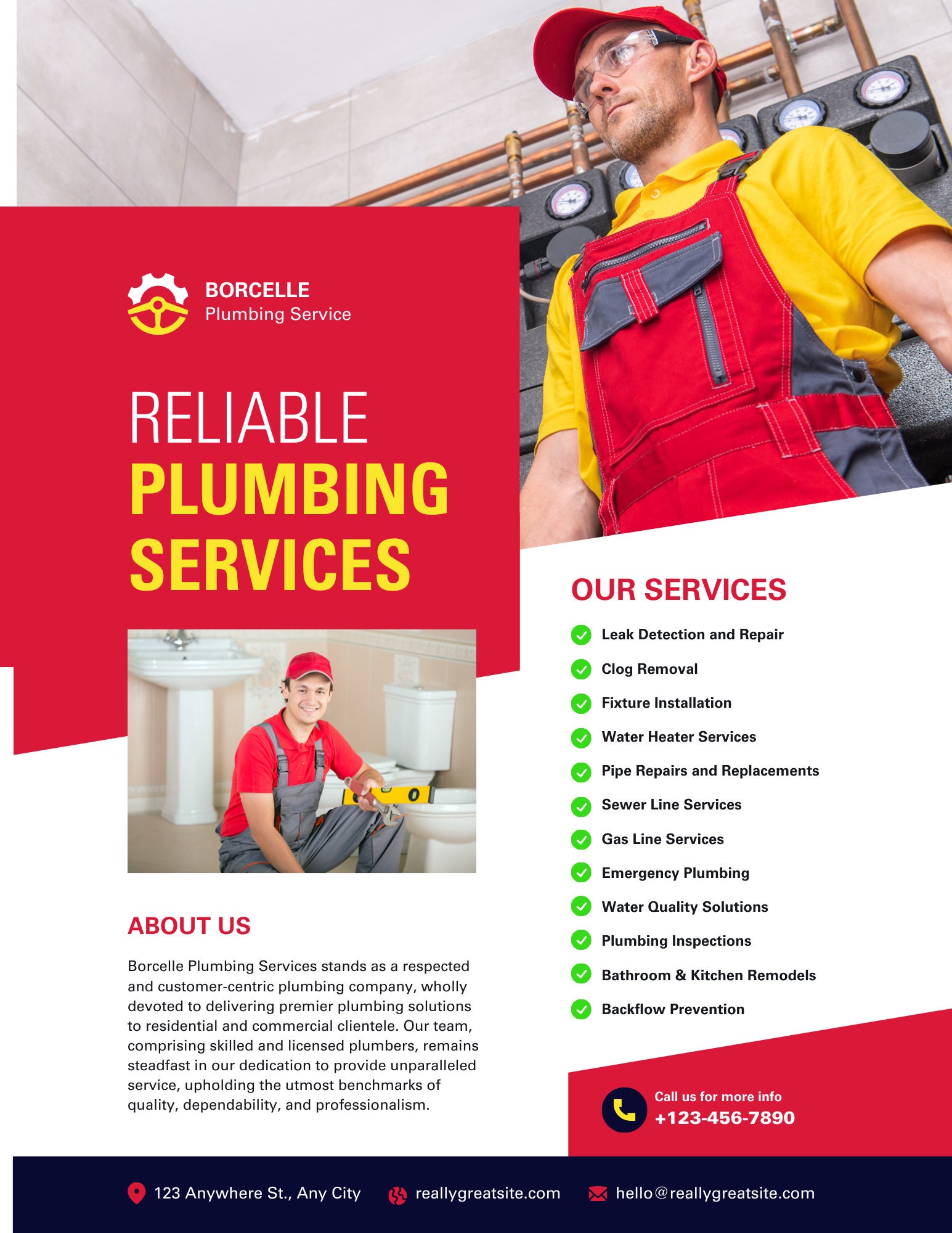 BORCELLE
Plumbing Service

RELIABLE
PLUMBING
SERVICES

ABOUT US

Borcelle Plumbing Services stands as a respected and customer-centric plumbing company, wholly devoted to delivering premier plumbing solutions to residential and commercial clientele. Our team, comprising skilled and licensed plumbers, remains steadfast in our dedication to provide unparalleled service, upholding the utmost benchmarks of quality, dependability, and professionalism.

OUR SERVICES

Leak Detection and Repair
Clog Removal
Fixture Installation
Water Heater Services
Pipe Repairs and Replacements
Sewer Line Services
Gas Line Services
Emergency Plumbing
Water Quality Solutions
Plumbing Inspections
Bathroom & Kitchen Remodels
Backflow Prevention

Call us for more info
+123-456-7890

123 Anywhere St., Any City
reallygreatsite.com
hello@reallygreatsite.com